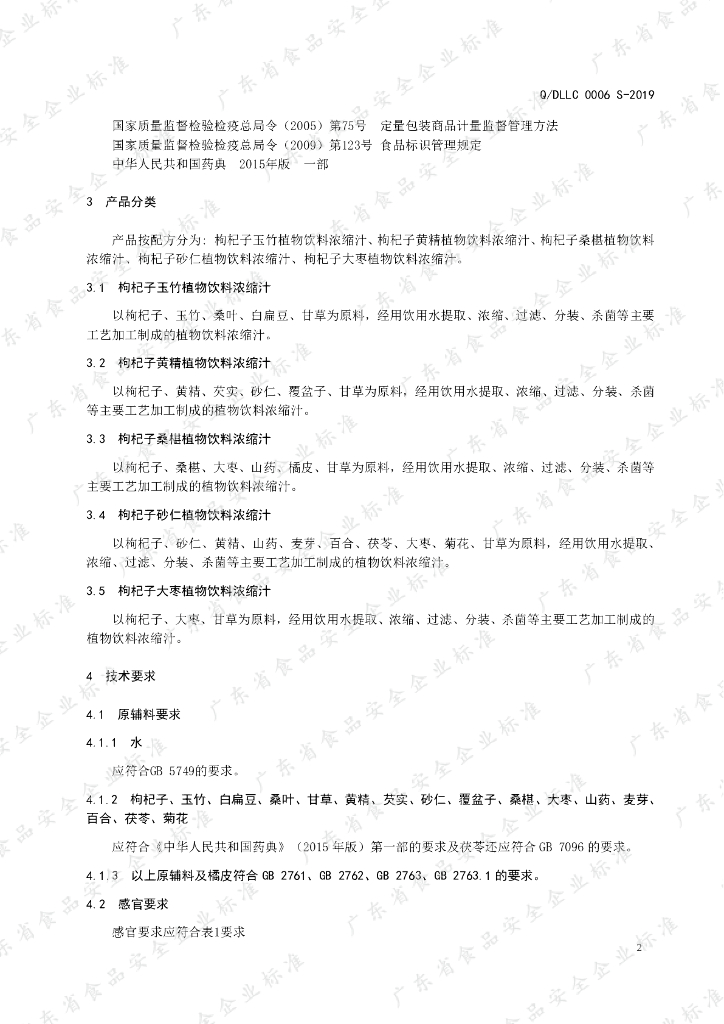 Q/DLLC 0006 S-2019

国家质量监督检验检疫总局令（2005）第75号 定量包装商品计量监督管理方法
国家质量监督检验检疫总局令（2009）第123号 食品标识管理规定
中华人民共和国药典 2015年版 一部

3 产品分类

产品按配方分为：枸杞子玉竹植物饮料浓缩汁、枸杞子黄精植物饮料浓缩汁、枸杞子桑椹植物饮料浓缩汁、枸杞子砂仁植物饮料浓缩汁、枸杞子大枣植物饮料浓缩汁。

3.1 枸杞子玉竹植物饮料浓缩汁

以枸杞子、玉竹、桑叶、白扁豆、甘草为原料，经用饮用水提取、浓缩、过滤、分装、杀菌等主要工艺加工制成的植物饮料浓缩汁。

3.2 枸杞子黄精植物饮料浓缩汁

以枸杞子、黄精、芡实、砂仁、覆盆子、甘草为原料，经用饮用水提取、浓缩、过滤、分装、杀菌等主要工艺加工制成的植物饮料浓缩汁。

3.3 枸杞子桑椹植物饮料浓缩汁

以枸杞子、桑椹、大枣、山药、橘皮、甘草为原料，经用饮用水提取、浓缩、过滤、分装、杀菌等主要工艺加工制成的植物饮料浓缩汁。

3.4 枸杞子砂仁植物饮料浓缩汁

以枸杞子、砂仁、黄精、山药、麦芽、百合、茯苓、大枣、菊花、甘草为原料，经用饮用水提取、浓缩、过滤、分装、杀菌等主要工艺加工制成的植物饮料浓缩汁。

3.5 枸杞子大枣植物饮料浓缩汁

以枸杞子、大枣、甘草为原料，经用饮用水提取、浓缩、过滤、分装、杀菌等主要工艺加工制成的植物饮料浓缩汁。

4 技术要求

4.1 原辅料要求

4.1.1 水

应符合GB 5749的要求。

4.1.2 枸杞子、玉竹、白扁豆、桑叶、甘草、黄精、芡实、砂仁、覆盆子、桑椹、大枣、山药、麦芽、百合、茯苓、菊花

应符合《中华人民共和国药典》（2015年版）第一部的要求及茯苓还应符合GB 7096的要求。

4.1.3 以上原辅料及橘皮符合GB 2761、GB 2762、GB 2763、GB 2763.1的要求。

4.2 感官要求

感官要求应符合表1要求

2

广东省食品安全企业标准